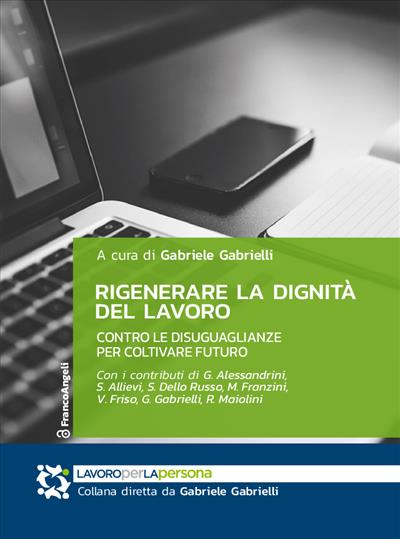 A cura di Gabriele Gabrielli

RIGENERARE LA DIGNITÀ DEL LAVORO

CONTRO LE DISUGUAGLIANZE PER COLTIVARE FUTURO

Con i contributi di G. Alessandrini, S. Allievi, S. Dello Russo, M. Franzini, V. Friso, G. Gabrielli, R. Maiolini

FrancoAngeli

LAVOROperLApersona
Collana diretta da Gabriele Gabrielli